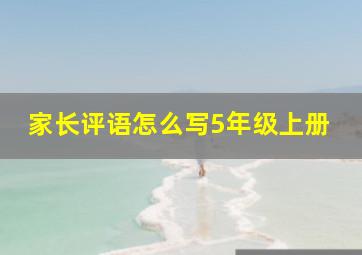 家长评语怎么写5年级上册